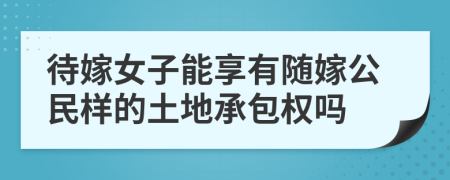 待嫁女子能享有随嫁公民样的土地承包权吗